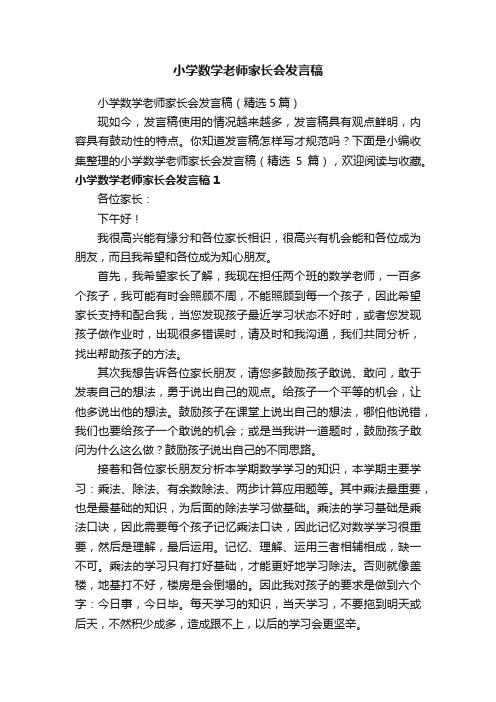 小学数学老师家长会发言稿

小学数学老师家长会发言稿（精选5篇）

现如今，发言稿使用的情况越来越多，发言稿具有观点鲜明，内容具有鼓动性的特点。你知道发言稿怎样写才规范吗？下面是小编收集整理的小学数学老师家长会发言稿（精选 5 篇），欢迎阅读与收藏。

小学数学老师家长会发言稿1

各位家长：

下午好！

我很高兴能有缘分和各位家长相识，很高兴有机会能和各位成为朋友，而且我希望和各位成为知心朋友。

首先，我希望家长了解，我现在担任两个班的数学老师，一百多个孩子，我可能有时会照顾不周，不能照顾到每一个孩子，因此希望家长支持和配合我，当您发现孩子最近学习状态不好时，或者您发现孩子做作业时，出现很多错误时，请及时和我沟通，我们共同分析，找出帮助孩子的方法。

其次我想告诉各位家长朋友，请您多鼓励孩子敢说、敢问，敢于发表自己的想法，勇于说出自己的观点。给孩子一个平等的机会，让他多说出他的想法。鼓励孩子在课堂上说出自己的想法，哪怕他说错，我们也要给孩子一个敢说的机会；或是当我讲一道题时，鼓励孩子敢问为什么这么做？鼓励孩子说出自己的不同思路。

接着和各位家长朋友分析本学期数学学习的知识，本学期主要学习：乘法、除法、有余数除法、两步计算应用题等。其中乘法最重要，也是最基础的知识，为后面的除法学习做基础。乘法的学习基础是乘法口诀，因此需要每个孩子记忆乘法口诀，因此记忆对数学学习很重要，然后是理解，最后运用。记忆、理解、运用三者相辅相成，缺一不可。乘法的学习只有打好基础，才能更好地学习除法。否则就像盖楼，地基打不好，楼房是会倒塌的。因此我对孩子的要求是做到六个字：今日事，今日毕。每天学习的知识，当天学习，不要拖到明天或后天，不然积少成多，造成跟不上，以后的学习会更坚辛。